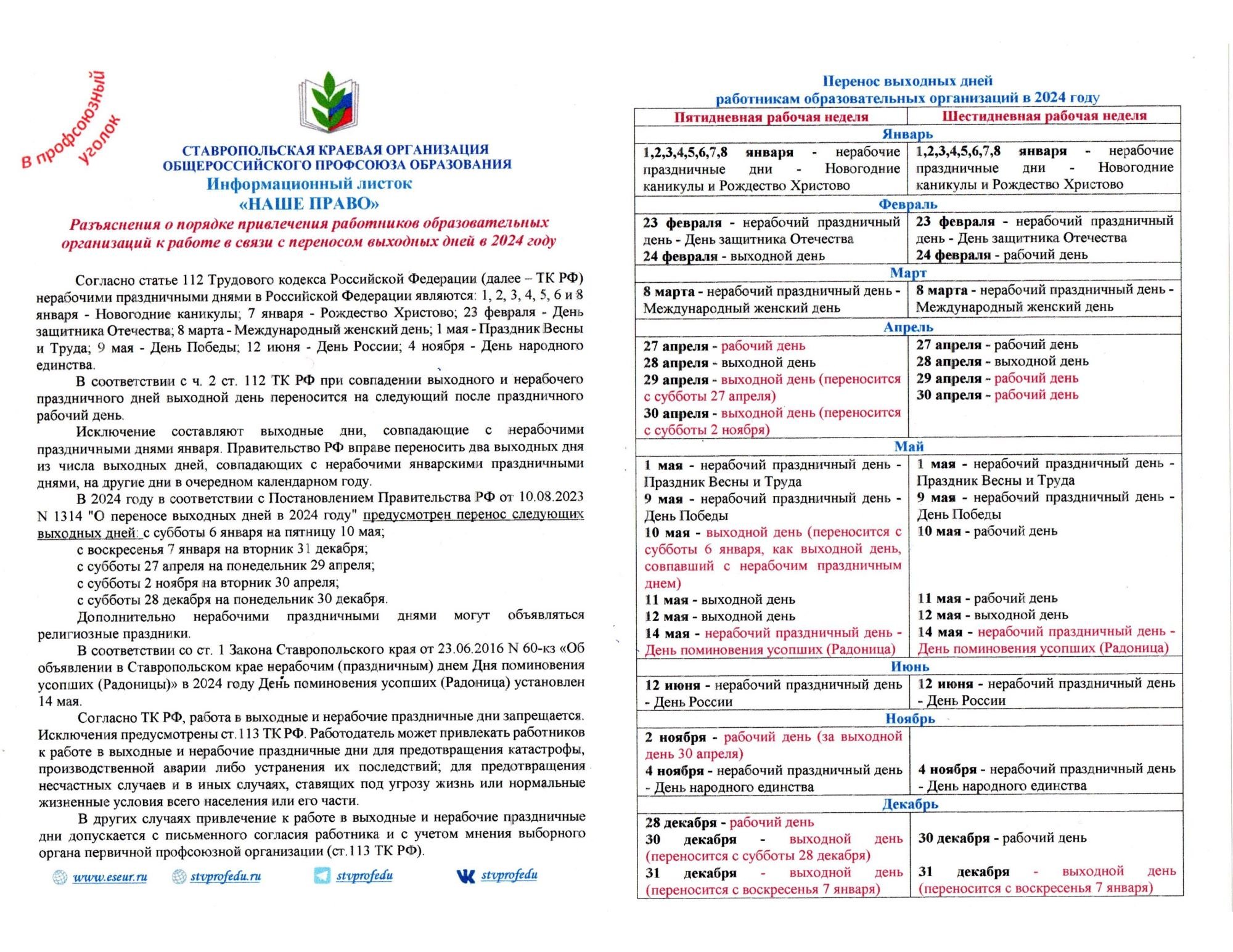 В профсоюзный уголок

СТАВРОПОЛЬСКАЯ КРАЕВАЯ ОРГАНИЗАЦИЯ ОБЩЕРОССИЙСКОГО ПРОФСОЮЗА ОБРАЗОВАНИЯ
Информационный листок
«НАШЕ ПРАВО»
Разъяснения о порядке привлечения работников образовательных организаций к работе в связи с переносом выходных дней в 2024 году

Согласно статье 112 Трудового кодекса Российской Федерации (далее – ТК РФ) нерабочими праздничными днями в Российской Федерации являются: 1, 2, 3, 4, 5, 6 и 8 января - Новогодние каникулы; 7 января - Рождество Христово; 23 февраля - День защитника Отечества; 8 марта - Международный женский день; 1 мая - Праздник Весны и Труда; 9 мая - День Победы; 12 июня - День России; 4 ноября - День народного единства.

В соответствии с ч. 2 ст. 112 ТК РФ при совпадении выходного и нерабочего праздничного дней выходной день переносится на следующий после праздничного рабочий день.

Исключение составляют выходные дни, совпадающие с нерабочими праздничными днями января. Правительство РФ вправе переносить два выходных дня из числа выходных дней, совпадающих с нерабочими январскими праздничными днями, на другие дни в очередном календарном году.

В 2024 году в соответствии с Постановлением Правительства РФ от 10.08.2023 N 1314 "О переносе выходных дней в 2024 году" предусмотрен перенос следующих выходных дней: с субботы 6 января на пятницу 10 мая;
с воскресенья 7 января на вторник 31 декабря;
с субботы 27 апреля на понедельник 29 апреля;
с субботы 2 ноября на вторник 30 апреля;
с субботы 28 декабря на понедельник 30 декабря.

Дополнительно нерабочими праздничными днями могут объявляться религиозные праздники.

В соответствии со ст. 1 Закона Ставропольского края от 23.06.2016 N 60-кз «Об объявлении в Ставропольском крае нерабочим (праздничным) днем Дня поминовения усопших (Радоницы)» в 2024 году День поминовения усопших (Радоница) установлен 14 мая.

Согласно ТК РФ, работа в выходные и нерабочие праздничные дни запрещается. Исключения предусмотрены ст.113 ТК РФ. Работодатель может привлекать работников к работе в выходные и нерабочие праздничные дни для предотвращения катастрофы, производственной аварии либо устранения их последствий; для предотвращения несчастных случаев и в иных случаях, ставящих под угрозу жизнь или нормальные жизненные условия всего населения или его части.

В других случаях привлечение к работе в выходные и нерабочие праздничные дни допускается с письменного согласия работника и с учетом мнения выборного органа первичной профсоюзной организации (ст.113 ТК РФ).

www.eseur.ru stvprofedu.ru stvprofedu stvprofedu

Перенос выходных дней
работникам образовательных организаций в 2024 году

| Пятидневная рабочая неделя | Шестидневная рабочая неделя |
|---|---|
| Январь | |
| 1,2,3,4,5,6,7,8 января - нерабочие праздничные дни - Новогодние каникулы и Рождество Христово | 1,2,3,4,5,6,7,8 января - нерабочие праздничные дни - Новогодние каникулы и Рождество Христово |
| Февраль | |
| 23 февраля - нерабочий праздничный день - День защитника Отечества 24 февраля - выходной день | 23 февраля - нерабочий праздничный день - День защитника Отечества 24 февраля - рабочий день |
| Март | |
| 8 марта - нерабочий праздничный день - Международный женский день | 8 марта - нерабочий праздничный день - Международный женский день |
| Апрель | |
| 27 апреля - рабочий день 28 апреля - выходной день 29 апреля - выходной день (переносится с субботы 27 апреля) 30 апреля - выходной день (переносится с субботы 2 ноября) | 27 апреля - рабочий день 28 апреля - выходной день 29 апреля - рабочий день 30 апреля - рабочий день |
| Май | |
| 1 мая - нерабочий праздничный день - Праздник Весны и Труда 9 мая - нерабочий праздничный день - День Победы 10 мая - выходной день (переносится с субботы 6 января, как выходной день, совпавший с нерабочим праздничным днем) 11 мая - выходной день 12 мая - выходной день 14 мая - нерабочий праздничный день - День поминовения усопших (Радоница) | 1 мая - нерабочий праздничный день - Праздник Весны и Труда 9 мая - нерабочий праздничный день - День Победы 10 мая - рабочий день 11 мая - рабочий день 12 мая - выходной день 14 мая - нерабочий праздничный день - День поминовения усопших (Радоница) |
| Июнь | |
| 12 июня - нерабочий праздничный день - День России | 12 июня - нерабочий праздничный день - День России |
| Ноябрь | |
| 2 ноября - рабочий день (за выходной день 30 апреля) 4 ноября - нерабочий праздничный день - День народного единства | 4 ноября - нерабочий праздничный день - День народного единства |
| Декабрь | |
| 28 декабря - рабочий день 30 декабря - выходной день (переносится с субботы 28 декабря) 31 декабря - выходной день (переносится с воскресенья 7 января) | 30 декабря - рабочий день 31 декабря - выходной день (переносится с воскресенья 7 января) |